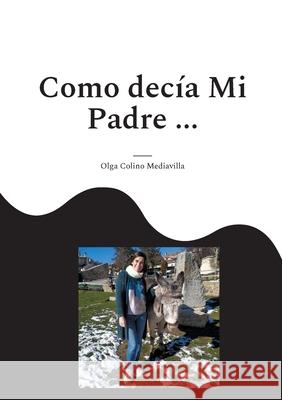 Como decía Mi Padre ...

Olga Colino Mediavilla

Kraina Książek